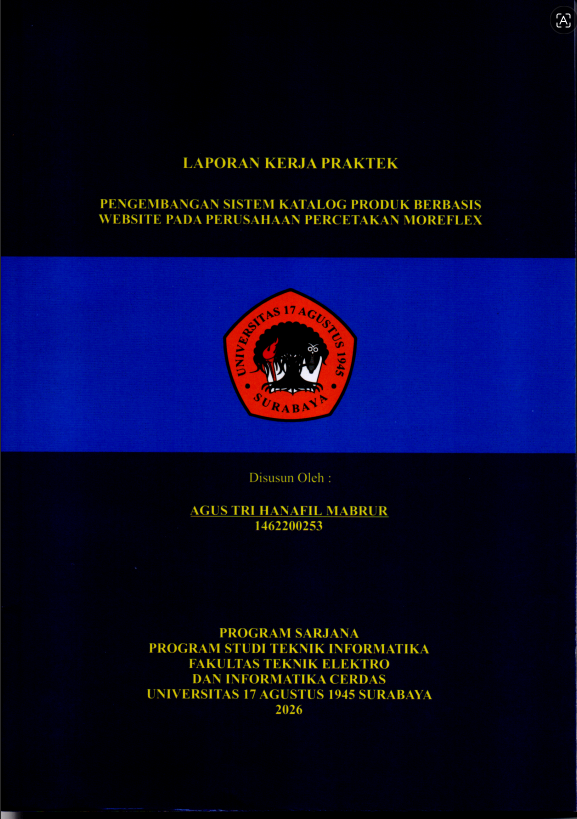 LAPORAN KERJA PRAKTEK

PENGEMBANGAN SISTEM KATALOG PRODUK BERBASIS
WEBSITE PADA PERUSAHAAN PERCETAKAN MOREFLEX

UNIVERSITAS 17 AGUSTUS 1945
SURABAYA

Disusun Oleh :

AGUS TRI HANAFIL MABRUR
1462200253

PROGRAM SARJANA
PROGRAM STUDI TEKNIK INFORMATIKA
FAKULTAS TEKNIK ELEKTRO
DAN INFORMATIKA CERDAS
UNIVERSITAS 17 AGUSTUS 1945 SURABAYA
2026